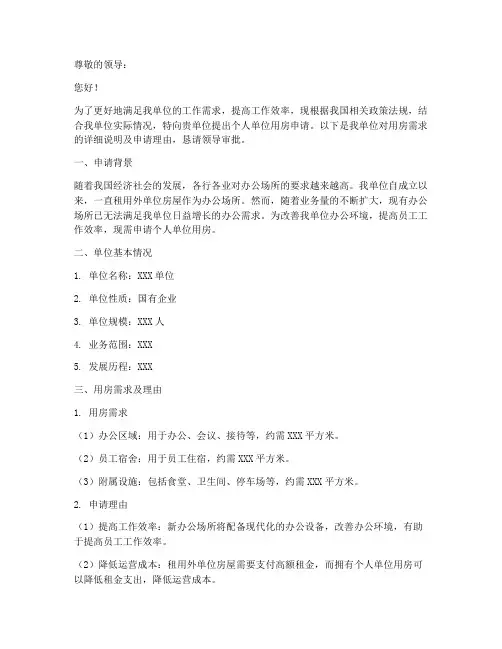 尊敬的领导：

您好！

为了更好地满足我单位的工作需求，提高工作效率，现根据我国相关政策法规，结合我单位实际情况，特向贵单位提出个人单位用房申请。以下是我单位对用房需求的详细说明及申请理由，恳请领导审批。

一、申请背景

随着我国经济社会的发展，各行各业对办公场所的要求越来越高。我单位自成立以来，一直租用外单位房屋作为办公场所。然而，随着业务量的不断扩大，现有办公场所已无法满足我单位日益增长的办公需求。为改善我单位办公环境，提高员工工作效率，现需申请个人单位用房。

二、单位基本情况

1. 单位名称：XXX 单位

2. 单位性质：国有企业

3. 单位规模：XXX 人

4. 业务范围：XXX

5. 发展历程：XXX

三、用房需求及理由

1. 用房需求

（1）办公区域：用于办公、会议、接待等，约需 XXX 平方米。

（2）员工宿舍：用于员工住宿，约需 XXX 平方米。

（3）附属设施：包括食堂、卫生间、停车场等，约需 XXX 平方米。

2. 申请理由

（1）提高工作效率：新办公场所将配备现代化的办公设备，改善办公环境，有助于提高员工工作效率。

（2）降低运营成本：租用外单位房屋需要支付高额租金，而拥有个人单位用房可以降低租金支出，降低运营成本。